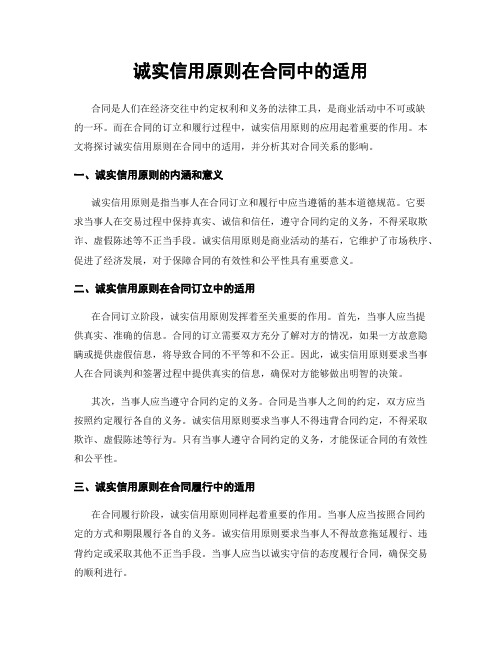 诚实信用原则在合同中的适用

合同是人们在经济交往中约定权利和义务的法律工具，是商业活动中不可或缺的一环。而在合同的订立和履行过程中，诚实信用原则的应用起着重要的作用。本文将探讨诚实信用原则在合同中的适用，并分析其对合同关系的影响。

一、诚实信用原则的内涵和意义

诚实信用原则是指当事人在合同订立和履行中应当遵循的基本道德规范。它要求当事人在交易过程中保持真实、诚信和信任，遵守合同约定的义务，不得采取欺诈、虚假陈述等不正当手段。诚实信用原则是商业活动的基石，它维护了市场秩序、促进了经济发展，对于保障合同的有效性和公平性具有重要意义。

二、诚实信用原则在合同订立中的适用

在合同订立阶段，诚实信用原则发挥着至关重要的作用。首先，当事人应当提供真实、准确的信息。合同的订立需要双方充分了解对方的情况，如果一方故意隐瞒或提供虚假信息，将导致合同的不平等和不公正。因此，诚实信用原则要求当事人在合同谈判和签署过程中提供真实的信息，确保对方能够做出明智的决策。

其次，当事人应当遵守合同约定的义务。合同是当事人之间的约定，双方应当按照约定履行各自的义务。诚实信用原则要求当事人不得违背合同约定，不得采取欺诈、虚假陈述等行为。只有当事人遵守合同约定的义务，才能保证合同的有效性和公平性。

三、诚实信用原则在合同履行中的适用

在合同履行阶段，诚实信用原则同样起着重要的作用。当事人应当按照合同约定的方式和期限履行各自的义务。诚实信用原则要求当事人不得故意拖延履行、违背约定或采取其他不正当手段。当事人应当以诚实守信的态度履行合同，确保交易的顺利进行。